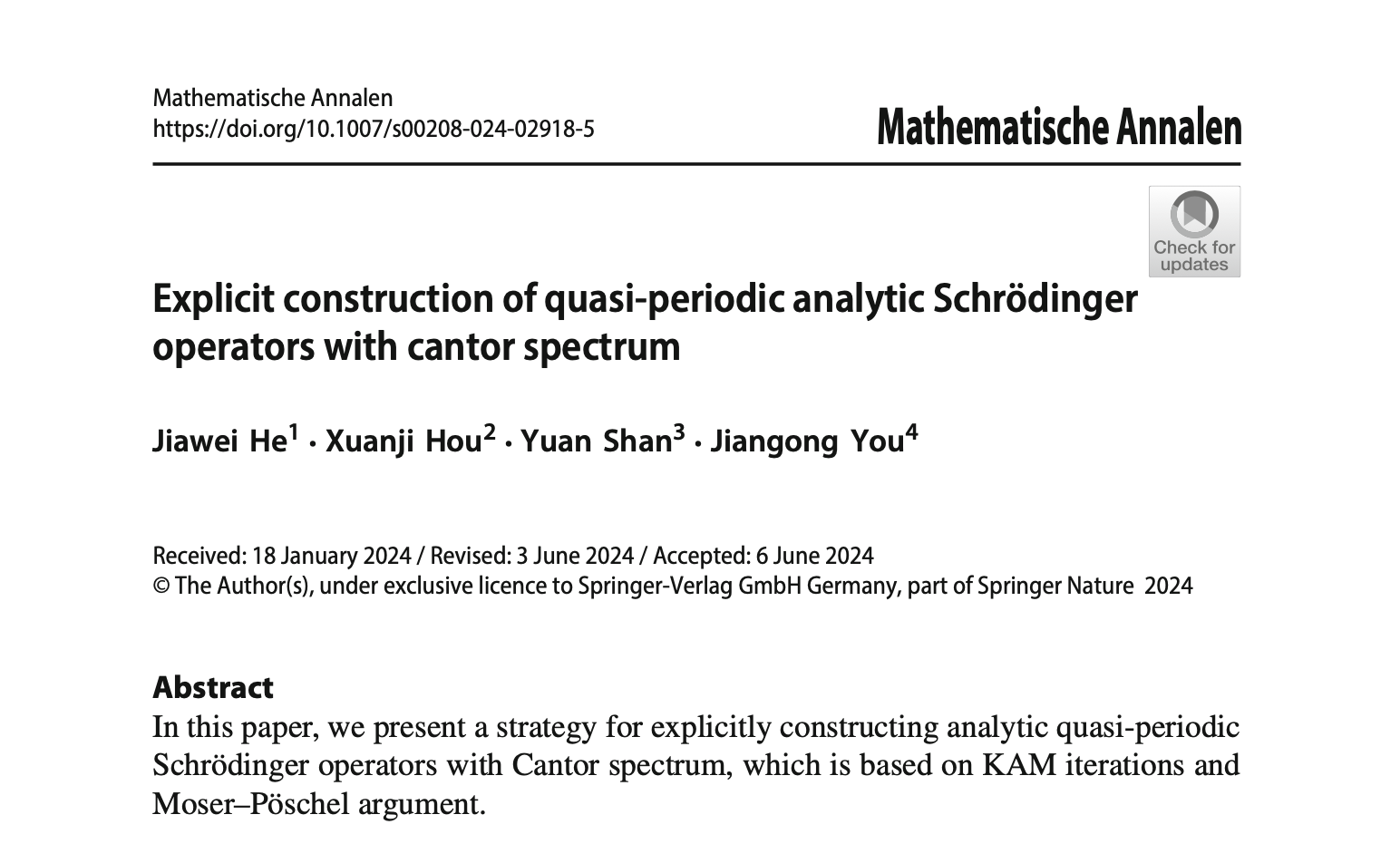 Mathematische Annalen
https://doi.org/10.1007/s00208-024-02918-5

Mathematische Annalen

Check for updates

Explicit construction of quasi-periodic analytic Schrödinger operators with cantor spectrum

Jiawei He$^1$ · Xuanji Hou$^2$ · Yuan Shan$^3$ · Jiangong You$^4$

Received: 18 January 2024 / Revised: 3 June 2024 / Accepted: 6 June 2024
© The Author(s), under exclusive licence to Springer-Verlag GmbH Germany, part of Springer Nature 2024

Abstract
In this paper, we present a strategy for explicitly constructing analytic quasi-periodic Schrödinger operators with Cantor spectrum, which is based on KAM iterations and Moser–Pöschel argument.